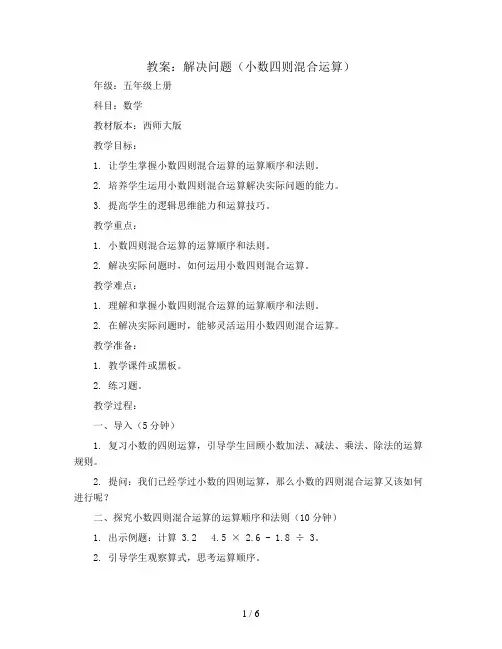 教案：解决问题（小数四则混合运算）

年级：五年级上册

科目：数学

教材版本：西师大版

教学目标：

1. 让学生掌握小数四则混合运算的运算顺序和法则。

2. 培养学生运用小数四则混合运算解决实际问题的能力。

3. 提高学生的逻辑思维能力和运算技巧。

教学重点：

1. 小数四则混合运算的运算顺序和法则。

2. 解决实际问题时，如何运用小数四则混合运算。

教学难点：

1. 理解和掌握小数四则混合运算的运算顺序和法则。

2. 在解决实际问题时，能够灵活运用小数四则混合运算。

教学准备：

1. 教学课件或黑板。

2. 练习题。

教学过程：

一、导入（5分钟）

1. 复习小数的四则运算，引导学生回顾小数加法、减法、乘法、除法的运算规则。

2. 提问：我们已经学过小数的四则运算，那么小数的四则混合运算又该如何进行呢？

二、探究小数四则混合运算的运算顺序和法则（10分钟）

1. 出示例题：计算 3.2 4.5 × 2.6 - 1.8 ÷ 3。

2. 引导学生观察算式，思考运算顺序。

1 / 6